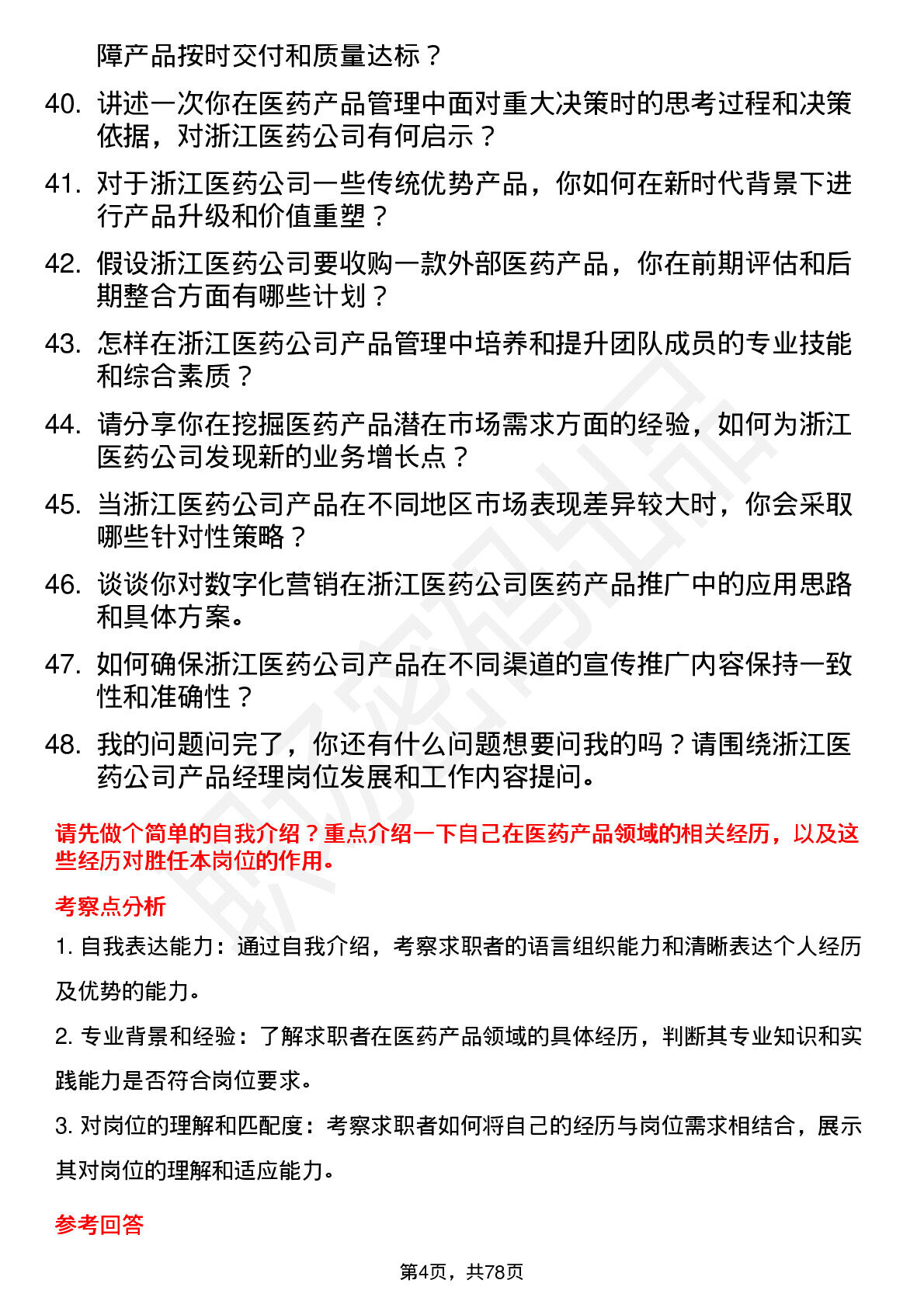 障产品按时交付和质量达标？

40. 讲述一次你在医药产品管理中面对重大决策时的思考过程和决策依据，对浙江医药公司有何启示？

41. 对于浙江医药公司一些传统优势产品，你如何在新时代背景下进行产品升级和价值重塑？

42. 假设浙江医药公司要收购一款外部医药产品，你在前期评估和后期整合方面有哪些计划？

43. 怎样在浙江医药公司产品管理中培养和提升团队成员的专业技能和综合素质？

44. 请分享你在挖掘医药产品潜在市场需求方面的经验，如何为浙江医药公司发现新的业务增长点？

45. 当浙江医药公司产品在不同地区市场表现差异较大时，你会采取哪些针对性策略？

46. 谈谈你对数字化营销在浙江医药公司医药产品推广中的应用思路和具体方案。

47. 如何确保浙江医药公司产品在不同渠道的宣传推广内容保持一致性和准确性？

48. 我的问题问完了，你还有什么问题想要问我的吗？请围绕浙江医药公司产品经理岗位发展和工作内容提问。

请先做个简单的自我介绍？重点介绍一下自己在医药产品领域的相关经历，以及这些经历对胜任本岗位的作用。

考察点分析

1. 自我表达能力：通过自我介绍，考察求职者的语言组织能力和清晰表达个人经历及优势的能力。

2. 专业背景和经验：了解求职者在医药产品领域的具体经历，判断其专业知识和实践能力是否符合岗位要求。

3. 对岗位的理解和匹配度：考察求职者如何将自己的经历与岗位需求相结合，展示其对岗位的理解和适应能力。

参考回答

第4页，共78页